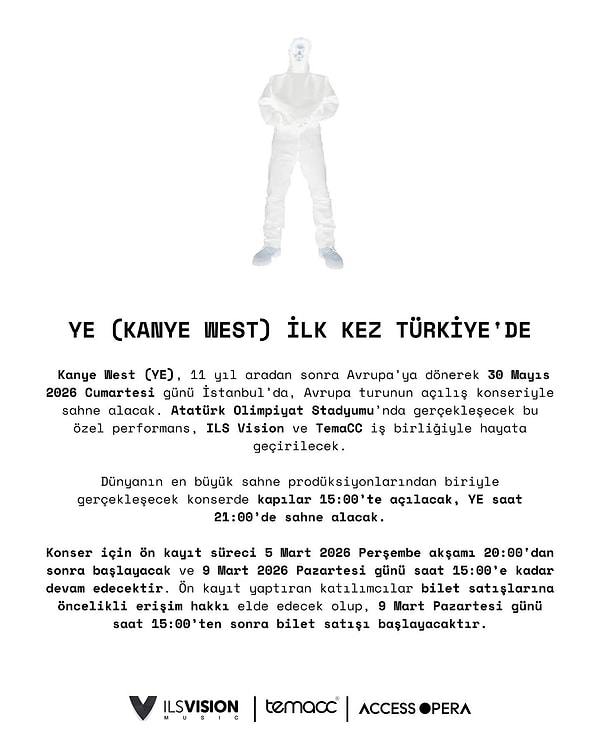 YE (KANYE WEST) İLK KEZ TÜRKİYE'DE

Kanye West (YE), 11 yıl aradan sonra Avrupa'ya dönerek 30 Mayıs 2026 Cumartesi günü İstanbul'da, Avrupa turunun açılış konseriyle sahne alacak. Atatürk Olimpiyat Stadyumu'nda gerçekleşecek bu özel performans, ILS Vision ve TemaCC iş birliğiyle hayata geçirilecek.

Dünyanın en büyük sahne prodüksiyonlarından biriyle gerçekleşecek konserde kapılar 15:00'te açılacak, YE saat 21:00'de sahne alacak.

Konser için ön kayıt süreci 5 Mart 2026 Perşembe akşamı 20:00'dan sonra başlayacak ve 9 Mart 2026 Pazartesi günü saat 15:00'e kadar devam edecektir. Ön kayıt yaptıran katılımcılar bilet satışlarına öncelikli erişim hakkı elde edecek olup, 9 Mart Pazartesi günü saat 15:00'ten sonra bilet satışı başlayacaktır.

ILSVISION MUSIC | temacc | ACCESS OPERA